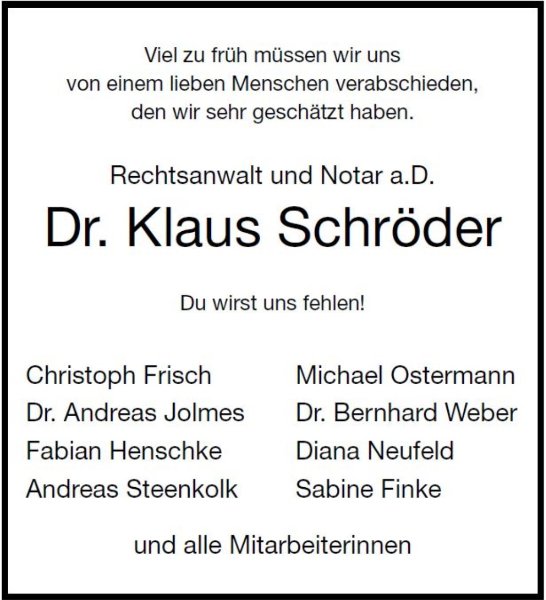 Viel zu früh müssen wir uns von einem lieben Menschen verabschieden, den wir sehr geschätzt haben.

Rechtsanwalt und Notar a.D.

Dr. Klaus Schröder

Du wirst uns fehlen!

Christoph Frisch
Dr. Andreas Jolmes
Fabian Henschke
Andreas Steenkolk

Michael Ostermann
Dr. Bernhard Weber
Diana Neufeld
Sabine Finke

und alle Mitarbeiterinnen